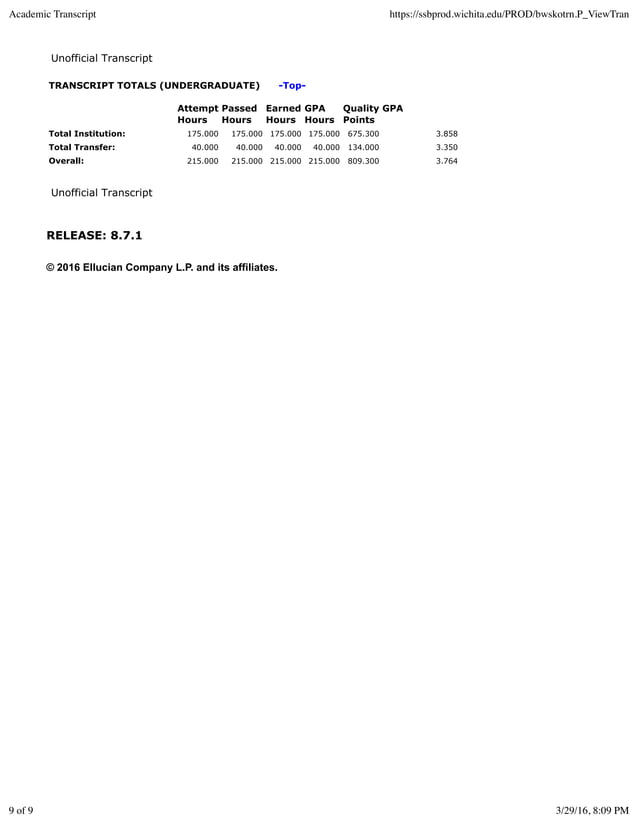 Academic Transcript https://ssbprod.wichita.edu/PROD/bwskotrn.P_ViewTran

Unofficial Transcript

TRANSCRIPT TOTALS (UNDERGRADUATE) -Top-

| | Attempt Hours | Passed Hours | Earned Hours | GPA Hours | Quality Points | GPA |
|---|---|---|---|---|---|---|
| Total Institution: | 175.000 | 175.000 | 175.000 | 175.000 | 675.300 | 3.858 |
| Total Transfer: | 40.000 | 40.000 | 40.000 | 40.000 | 134.000 | 3.350 |
| Overall: | 215.000 | 215.000 | 215.000 | 215.000 | 809.300 | 3.764 |

Unofficial Transcript

RELEASE: 8.7.1

© 2016 Ellucian Company L.P. and its affiliates.

9 of 9 3/29/16, 8:09 PM